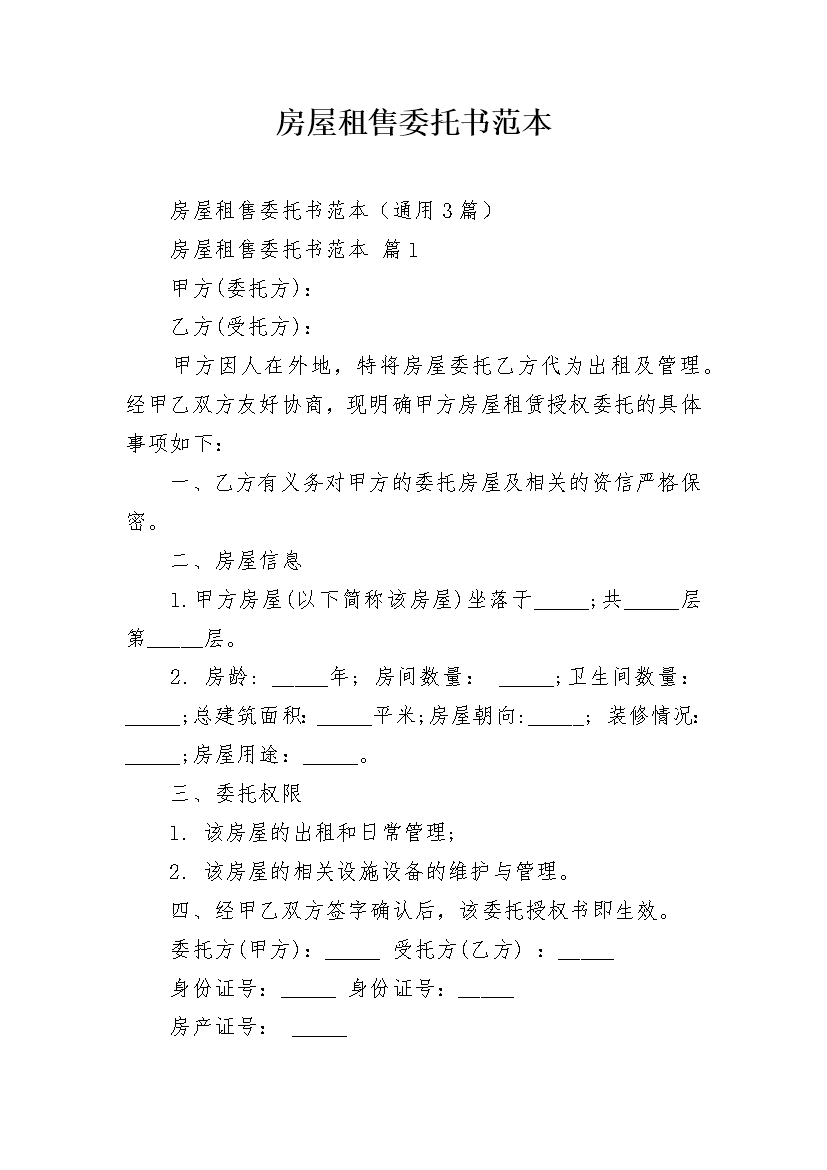 房屋租售委托书范本

房屋租售委托书范本（通用3篇）

房屋租售委托书范本 篇1

甲方(委托方)：

乙方(受托方)：

甲方因人在外地，特将房屋委托乙方代为出租及管理。经甲乙双方友好协商，现明确甲方房屋租赁授权委托的具体事项如下：

一、乙方有义务对甲方的委托房屋及相关的资信严格保密。

二、房屋信息

1.甲方房屋(以下简称该房屋)坐落于_____;共_____层第_____层。

2. 房龄：_____年；房间数量： _____;卫生间数量：_____;总建筑面积：_____平米;房屋朝向:_____; 装修情况:_____;房屋用途：_____。

三、委托权限

1. 该房屋的出租和日常管理;

2. 该房屋的相关设施设备的维护与管理。

四、经甲乙双方签字确认后，该委托授权书即生效。

委托方(甲方)：_____ 受托方(乙方) ：_____

身份证号：_____ 身份证号：_____

房产证号： _____